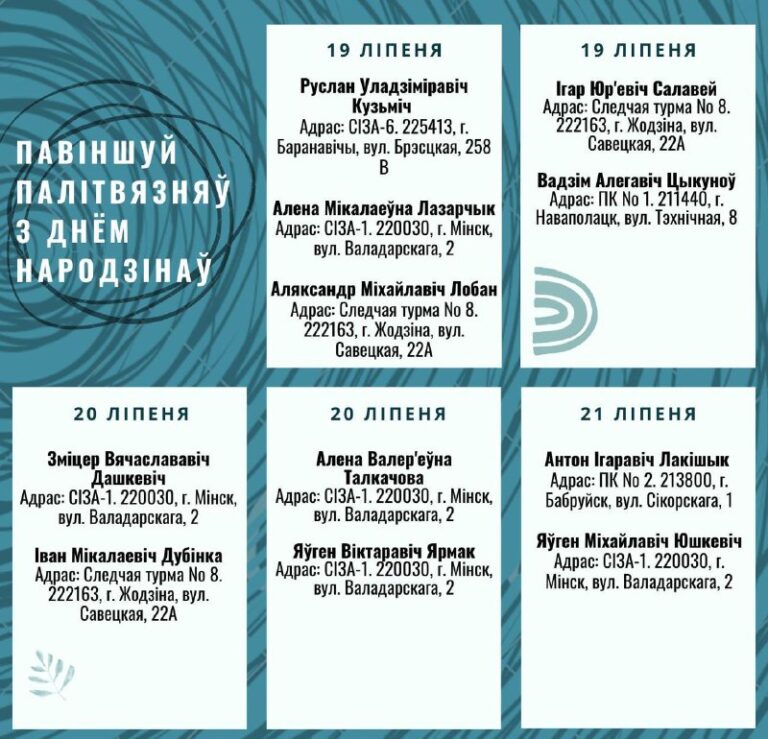 ПАВІНШУЙ ПАЛІТВЯЗНЯЎ З ДНЁМ НАРОДЗІНАЎ

19 ЛІПЕНЯ

Руслан Уладзіміравіч Кузьміч
Адрас: СІЗА-6. 225413, г. Баранавічы, вул. Брэсцкая, 258 В

Алена Мікалаеўна Лазарчык
Адрас: СІЗА-1. 220030, г. Мінск, вул. Валадарскага, 2

Аляксандр Міхайлавіч Лобан
Адрас: Следчая турма No 8. 222163, г. Жодзіна, вул. Савецкая, 22А

19 ЛІПЕНЯ

Ігар Юр'евіч Салавей
Адрас: Следчая турма No 8. 222163, г. Жодзіна, вул. Савецкая, 22А

Вадзім Алегавіч Цыкуноў
Адрас: ПК No 1. 211440, г. Наваполацк, вул. Тэхнічная, 8

20 ЛІПЕНЯ

Зміцер Вячаслававіч Дашкевіч
Адрас: СІЗА-1. 220030, г. Мінск, вул. Валадарскага, 2

Іван Мікалаевіч Дубінка
Адрас: Следчая турма No 8. 222163, г. Жодзіна, вул. Савецкая, 22А

20 ЛІПЕНЯ

Алена Валер'еўна Талкачова
Адрас: СІЗА-1. 220030, г. Мінск, вул. Валадарскага, 2

Яўген Віктаравіч Ярмак
Адрас: СІЗА-1. 220030, г. Мінск, вул. Валадарскага, 2

21 ЛІПЕНЯ

Антон Ігаравіч Лакішык
Адрас: ПК No 2. 213800, г. Бабруйск, вул. Сікорскага, 1

Яўген Міхайлавіч Юшкевіч
Адрас: СІЗА-1. 220030, г. Мінск, вул. Валадарскага, 2